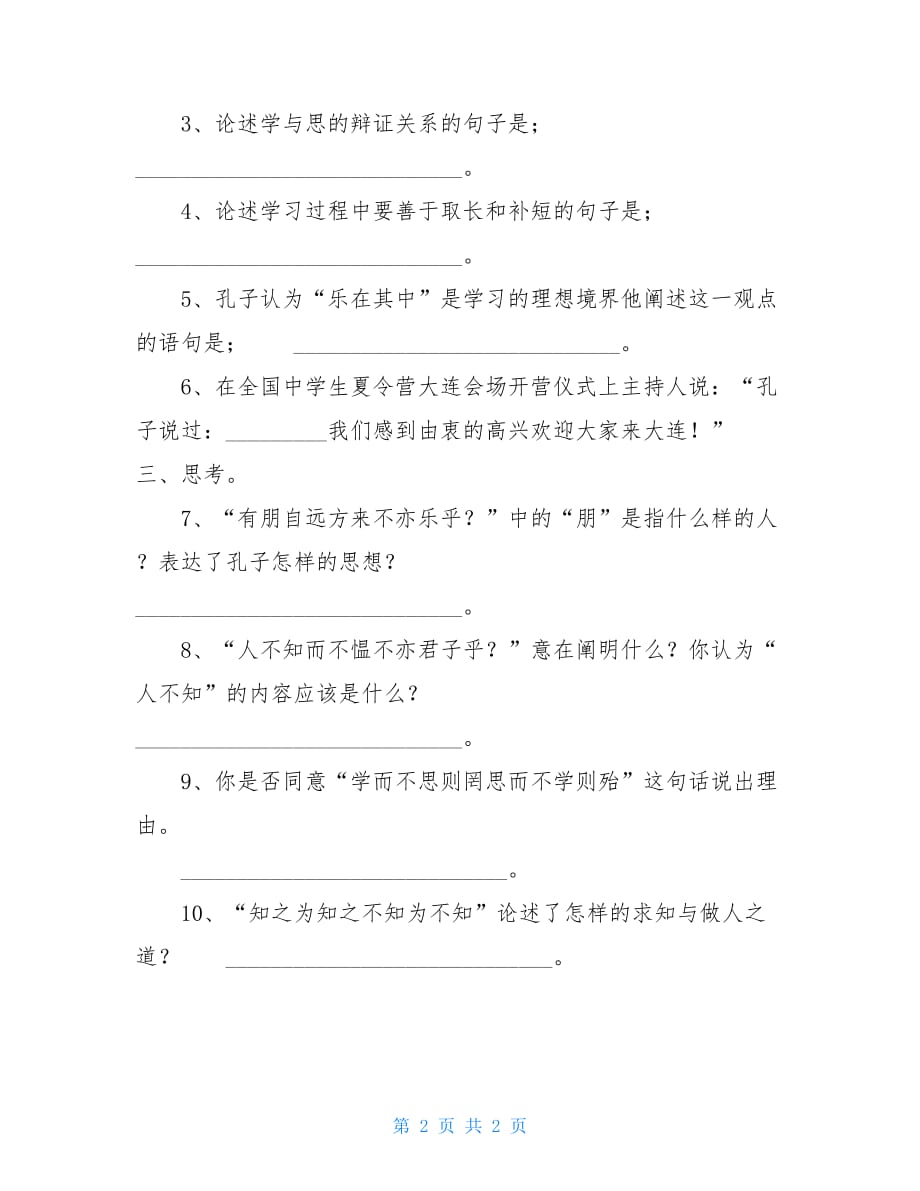 3、论述学与思的辩证关系的句子是；

______________________________。

4、论述学习过程中要善于取长和补短的句子是；

______________________________。

5、孔子认为“乐在其中”是学习的理想境界他阐述这一观点的语句是； ______________________________。

6、在全国中学生夏令营大连会场开营仪式上主持人说：“孔子说过：_________我们感到由衷的高兴欢迎大家来大连！”

三、思考。

7、“有朋自远方来不亦乐乎？”中的“朋”是指什么样的人？表达了孔子怎样的思想？

______________________________。

8、“人不知而不愠不亦君子乎？”意在阐明什么？你认为“人不知”的内容应该是什么？

______________________________。

9、你是否同意“学而不思则罔思而不学则殆”这句话说出理由。

______________________________。

10、“知之为知之不知为不知”论述了怎样的求知与做人之道？ ______________________________。

第 2 页 共 2 页